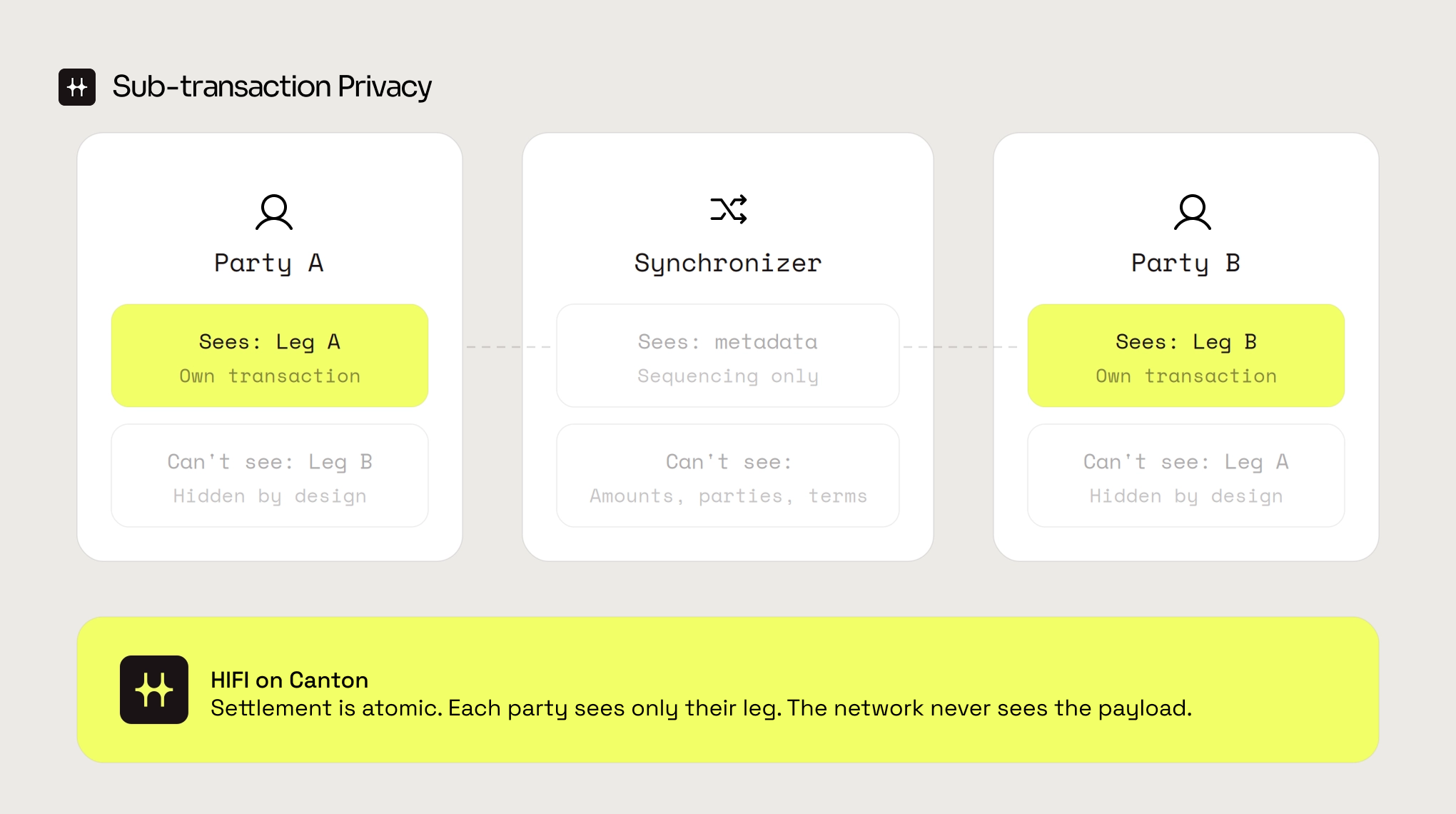 Sub-transaction Privacy

Party A

Sees: Leg A
Own transaction

Can't see: Leg B
Hidden by design

Synchronizer

Sees: metadata
Sequencing only

Can't see:
Amounts, parties, terms

Party B

Sees: Leg B
Own transaction

Can't see: Leg A
Hidden by design

HIFI on Canton
Settlement is atomic. Each party sees only their leg. The network never sees the payload.